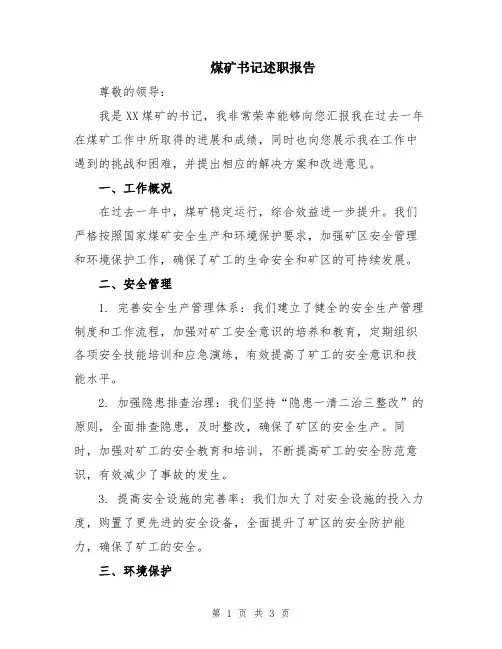 煤矿书记述职报告

尊敬的领导：

我是XX煤矿的书记，我非常荣幸能够向您汇报我在过去一年在煤矿工作中所取得的进展和成绩，同时也向您展示我在工作中遇到的挑战和困难，并提出相应的解决方案和改进意见。

一、工作概况

在过去一年中，煤矿稳定运行，综合效益进一步提升。我们严格按照国家煤矿安全生产和环境保护要求，加强矿区安全管理和环境保护工作，确保了矿工的生命安全和矿区的可持续发展。

二、安全管理

1. 完善安全生产管理体系：我们建立了健全的安全生产管理制度和工作流程，加强对矿工安全意识的培养和教育，定期组织各项安全技能培训和应急演练，有效提高了矿工的安全意识和技能水平。

2. 加强隐患排查治理：我们坚持“隐患一清二治三整改”的原则，全面排查隐患，及时整改，确保了矿区的安全生产。同时，加强对矿工的安全教育和培训，不断提高矿工的安全防范意识，有效减少了事故的发生。

3. 提高安全设施的完善率：我们加大了对安全设施的投入力度，购置了更先进的安全设备，全面提升了矿区的安全防护能力，确保了矿工的安全。

三、环境保护

第 1 页 共 3 页